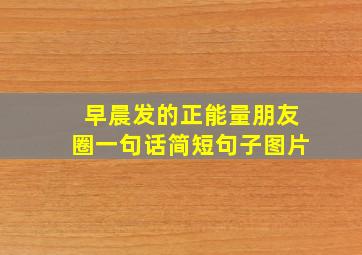 早晨发的正能量朋友圈一句话简短句子图片